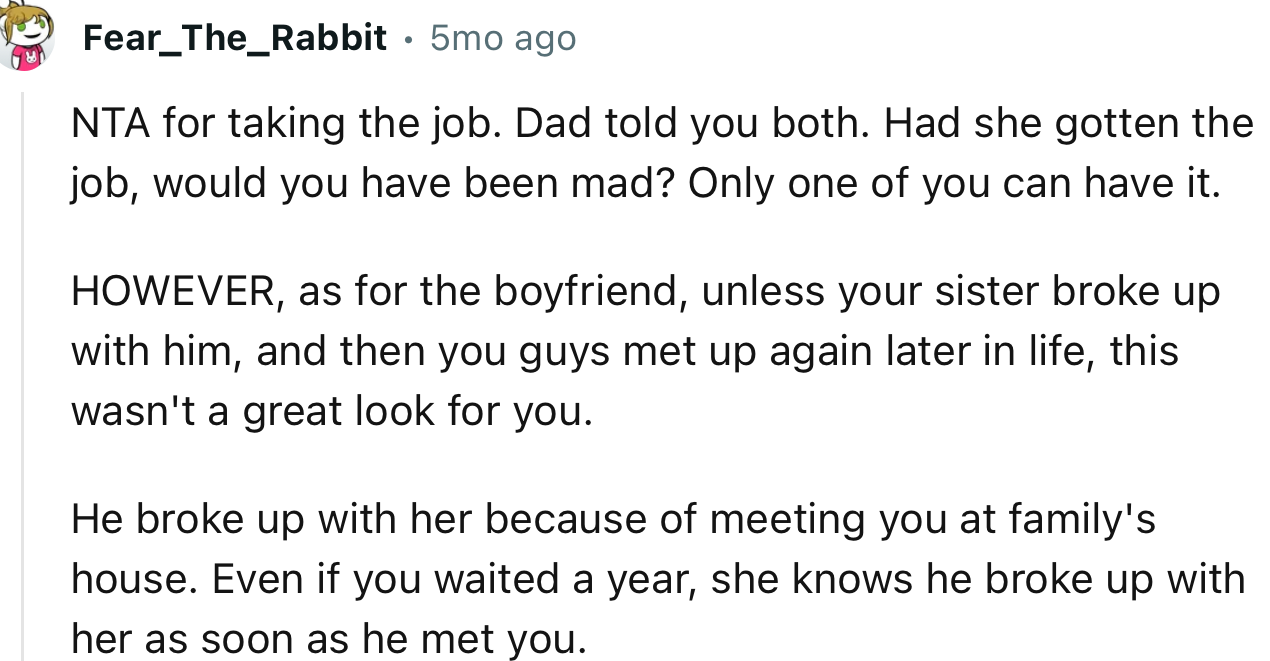 Fear_The_Rabbit • 5mo ago

NTA for taking the job. Dad told you both. Had she gotten the job, would you have been mad? Only one of you can have it.

HOWEVER, as for the boyfriend, unless your sister broke up with him, and then you guys met up again later in life, this wasn't a great look for you.

He broke up with her because of meeting you at family's house. Even if you waited a year, she knows he broke up with her as soon as he met you.